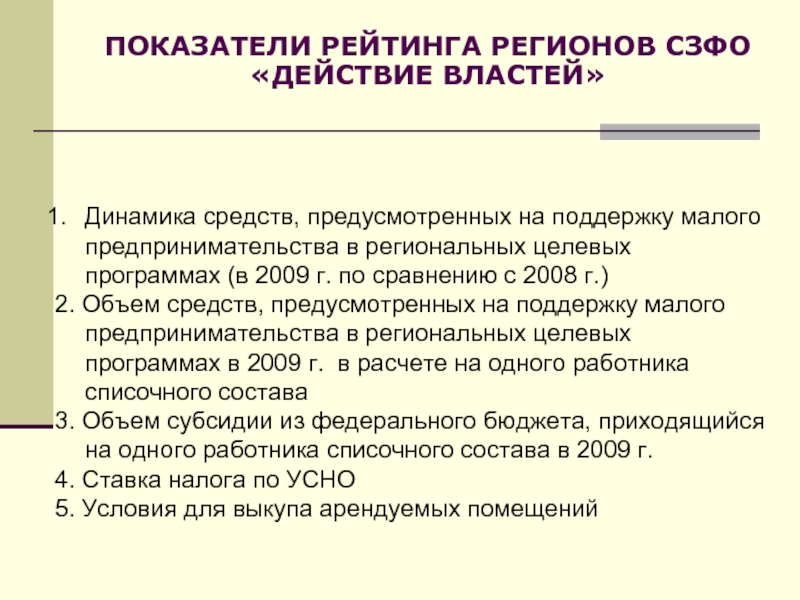 ПОКАЗАТЕЛИ РЕЙТИНГА РЕГИОНОВ СЗФО «ДЕЙСТВИЕ ВЛАСТЕЙ»

1. Динамика средств, предусмотренных на поддержку малого предпринимательства в региональных целевых программах (в 2009 г. по сравнению с 2008 г.)
2. Объем средств, предусмотренных на поддержку малого предпринимательства в региональных целевых программах в 2009 г. в расчете на одного работника списочного состава
3. Объем субсидии из федерального бюджета, приходящийся на одного работника списочного состава в 2009 г.
4. Ставка налога по УСНО
5. Условия для выкупа арендуемых помещений